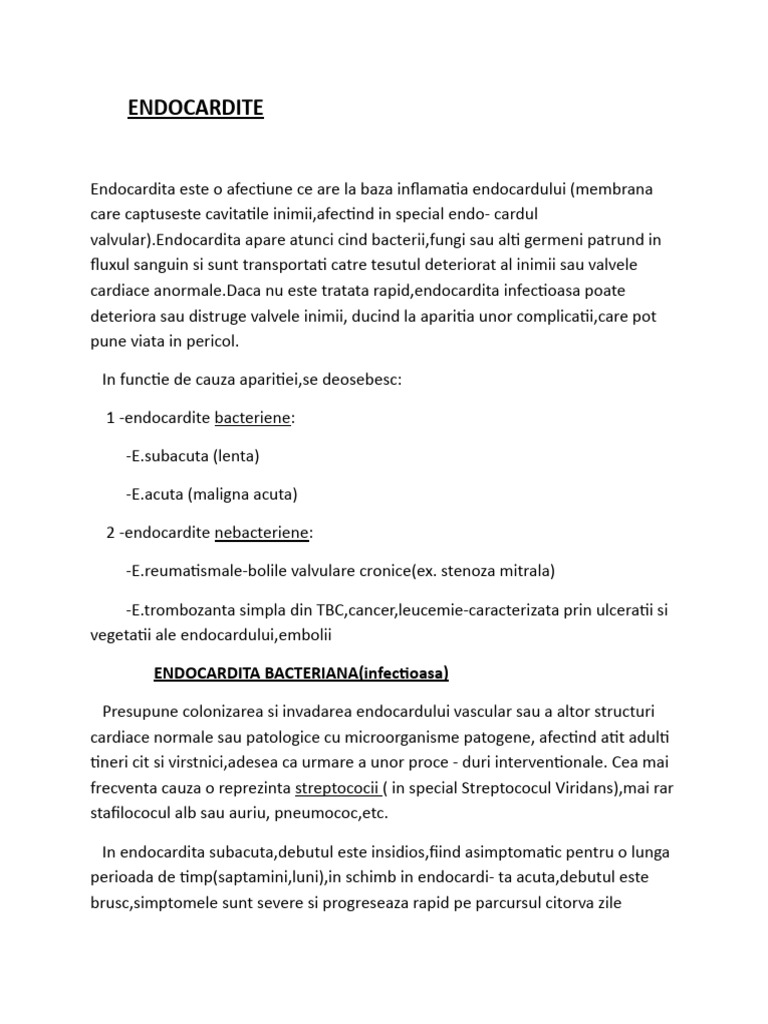 ENDOCARDITE

Endocardita este o afectiune ce are la baza inflamatia endocardului (membrana care captuseste cavitatile inimii,afectind in special endo- cardul valvular).Endocardita apare atunci cind bacterii,fungi sau alti germeni patrund in fluxul sanguin si sunt transportati catre tesutul deteriorat al inimii sau valvele cardiace anormale.Daca nu este tratata rapid,endocardita infectioasa poate deteriora sau distruge valvele inimii, ducind la aparitia unor complicatii,care pot pune viata in pericol.

In functie de cauza aparitiei,se deosebesc:

1 -endocardite bacteriene:

-E.subacuta (lenta)

-E.acuta (maligna acuta)

2 -endocardite nebacteriene:

-E.reumatismale-bolile valvulare cronice(ex. stenoza mitrala)

-E.trombozanta simpla din TBC,cancer,leucemie-caracterizata prin ulceratii si vegetatii ale endocardului,embolii

ENDOCARDITA BACTERIANA(infectioasa)

Presupune colonizarea si invadarea endocardului vascular sau a altor structuri cardiace normale sau patologice cu microorganisme patogene, afectind atit adulti tineri cit si virstnici,adesea ca urmare a unor proce - duri interventionale. Cea mai frecventa cauza o reprezinta streptococii ( in special Streptococul Viridans),mai rar stafilococul alb sau auriu, pneumococ,etc.

In endocardita subacuta,debutul este insidios,fiind asimptomatic pentru o lunga perioada de timp(saptamini,luni),in schimb in endocardi- ta acuta,debutul este brusc,simptomele sunt severe si progreseaza rapid pe parcursul citorva zile